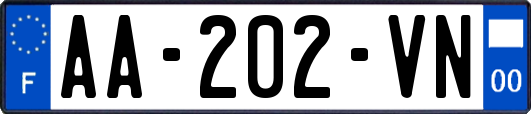 F
AA-202-VN
00